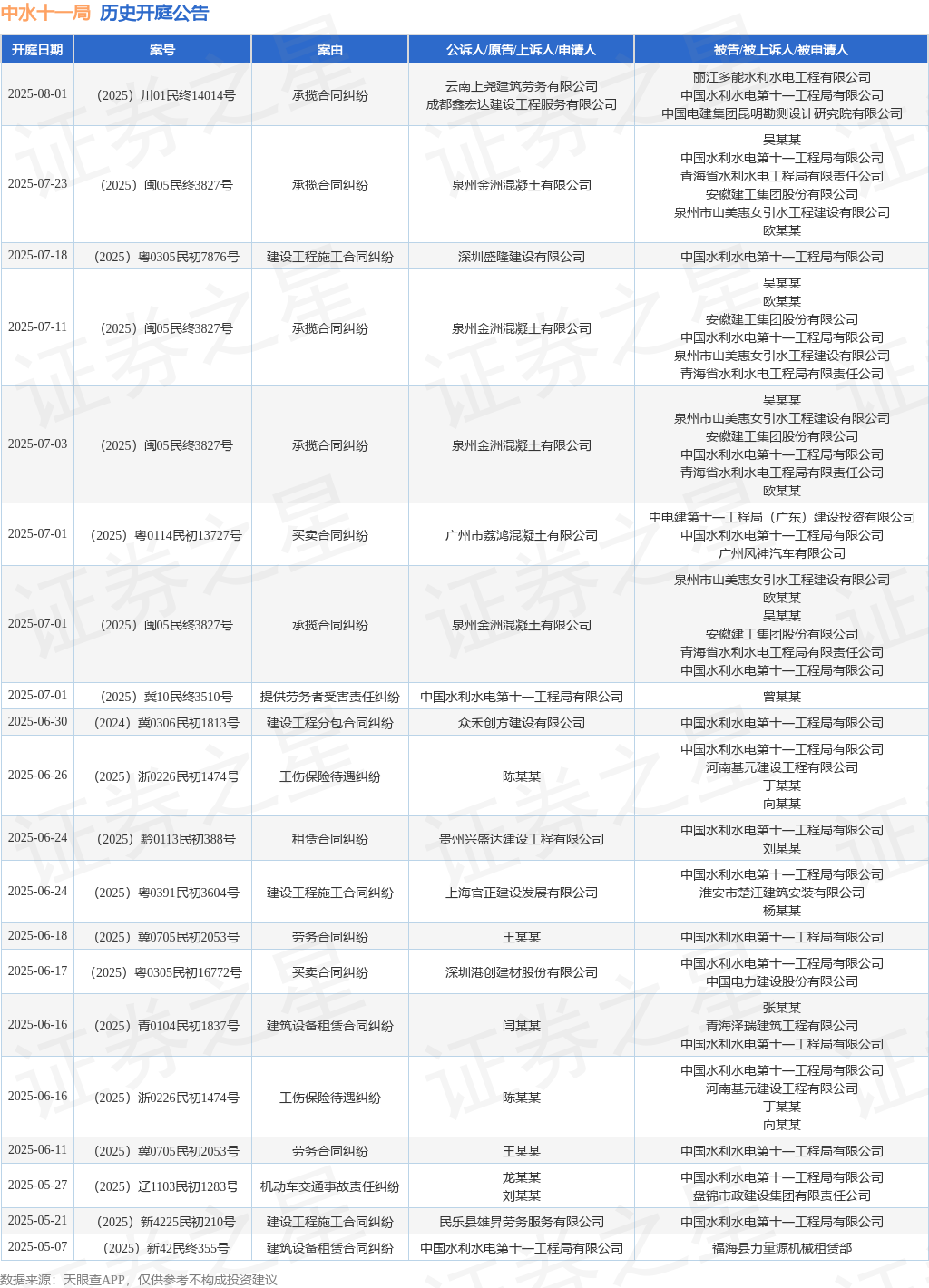 中水十一局 历史开庭公告

| 开庭日期 | 案号 | 案由 | 公诉人/原告/上诉人/申请人 | 被告/被上诉人/被申请人 |
|---|---|---|---|---|
| 2025-08-01 | （2025）川01民终14014号 | 承揽合同纠纷 | 云南上尧建筑劳务有限公司 成都鑫宏达建设工程服务有限公司 | 丽江多能水利水电工程有限公司 中国水利水电第十一工程局有限公司 中国电建集团昆明勘测设计研究院有限公司 |
| 2025-07-23 | （2025）闽05民终3827号 | 承揽合同纠纷 | 泉州金洲混凝土有限公司 | 吴某某 中国水利水电第十一工程局有限公司 青海省水利水电工程局有限责任公司 安徽建工集团股份有限公司 泉州市山美惠女引水工程建设有限公司 欧某某 |
| 2025-07-18 | （2025）粤0305民初7876号 | 建设工程施工合同纠纷 | 深圳盛隆建设有限公司 | 中国水利水电第十一工程局有限公司 |
| 2025-07-11 | （2025）闽05民终3827号 | 承揽合同纠纷 | 泉州金洲混凝土有限公司 | 吴某某 欧某某 安徽建工集团股份有限公司 中国水利水电第十一工程局有限公司 泉州市山美惠女引水工程建设有限公司 青海省水利水电工程局有限责任公司 |
| 2025-07-03 | （2025）闽05民终3827号 | 承揽合同纠纷 | 泉州金洲混凝土有限公司 | 吴某某 泉州市山美惠女引水工程建设有限公司 安徽建工集团股份有限公司 中国水利水电第十一工程局有限公司 青海省水利水电工程局有限责任公司 欧某某 |
| 2025-07-01 | （2025）粤0114民初13727号 | 买卖合同纠纷 | 广州市荔鸿混凝土有限公司 | 中电建第十一工程局（广东）建设投资有限公司 中国水利水电第十一工程局有限公司 广州风神汽车有限公司 |
| 2025-07-01 | （2025）闽05民终3827号 | 承揽合同纠纷 | 泉州金洲混凝土有限公司 | 泉州市山美惠女引水工程建设有限公司 欧某某 吴某某 安徽建工集团股份有限公司 青海省水利水电工程局有限责任公司 中国水利水电第十一工程局有限公司 |
| 2025-07-01 | （2025）冀10民终3510号 | 提供劳务者受害责任纠纷 | 中国水利水电第十一工程局有限公司 | 曾某某 |
| 2025-06-30 | （2024）冀0306民初1813号 | 建设工程分包合同纠纷 | 众禾创方建设有限公司 | 中国水利水电第十一工程局有限公司 |
| 2025-06-26 | （2025）浙0226民初1474号 | 工伤保险待遇纠纷 | 陈某某 | 中国水利水电第十一工程局有限公司 河南基元建设工程有限公司 丁某某 向某某 |
| 2025-06-24 | （2025）黔0113民初388号 | 租赁合同纠纷 | 贵州兴盛达建设工程有限公司 | 中国水利水电第十一工程局有限公司 刘某某 |
| 2025-06-24 | （2025）粤0391民初3604号 | 建设工程施工合同纠纷 | 上海官正建设发展有限公司 | 中国水利水电第十一工程局有限公司 淮安市楚江建筑安装有限公司 杨某某 |
| 2025-06-18 | （2025）冀0705民初2053号 | 劳务合同纠纷 | 王某某 | 中国水利水电第十一工程局有限公司 |
| 2025-06-17 | （2025）粤0305民初16772号 | 买卖合同纠纷 | 深圳港创建材股份有限公司 | 中国水利水电第十一工程局有限公司 中国电力建设股份有限公司 |
| 2025-06-16 | （2025）青0104民初1837号 | 建筑设备租赁合同纠纷 | 闫某某 | 张某某 青海泽瑞建筑工程有限公司 中国水利水电第十一工程局有限公司 |
| 2025-06-16 | （2025）浙0226民初1474号 | 工伤保险待遇纠纷 | 陈某某 | 中国水利水电第十一工程局有限公司 河南基元建设工程有限公司 丁某某 向某某 |
| 2025-06-11 | （2025）冀0705民初2053号 | 劳务合同纠纷 | 王某某 | 中国水利水电第十一工程局有限公司 |
| 2025-05-27 | （2025）辽1103民初1283号 | 机动车交通事故责任纠纷 | 龙某某 刘某某 | 中国水利水电第十一工程局有限公司 盘锦市政建设集团有限责任公司 |
| 2025-05-21 | （2025）新4225民初210号 | 建设工程施工合同纠纷 | 民乐县雄昇劳务服务有限公司 | 中国水利水电第十一工程局有限公司 |
| 2025-05-07 | （2025）新42民终355号 | 建筑设备租赁合同纠纷 | 中国水利水电第十一工程局有限公司 | 福海县力量源机械租赁部 |

数据来源：天眼查APP，仅供参考不构成投资建议